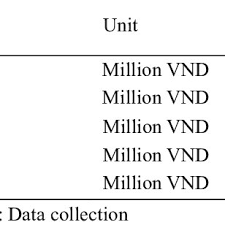 | Unit |
|---|
| Million VND |
| Million VND |
| Million VND |
| Million VND |
| Million VND |

: Data collection